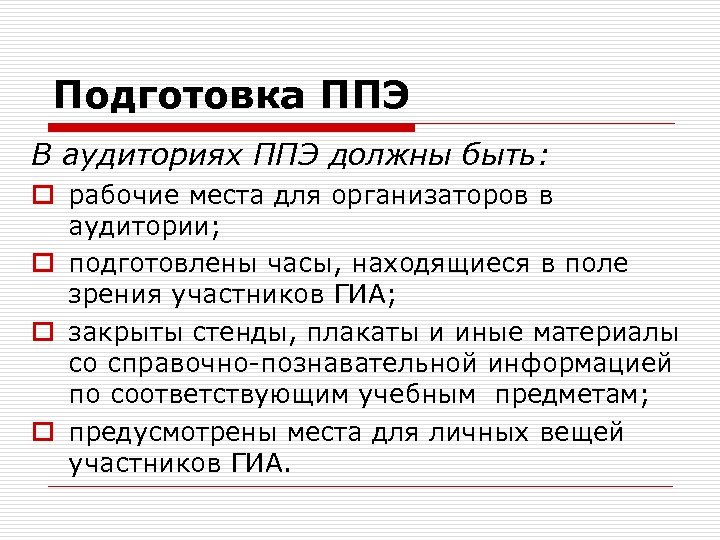 Подготовка ППЭ

В аудиториях ППЭ должны быть:

рабочие места для организаторов в аудитории;

подготовлены часы, находящиеся в поле зрения участников ГИА;

закрыты стенды, плакаты и иные материалы со справочно-познавательной информацией по соответствующим учебным предметам;

предусмотрены места для личных вещей участников ГИА.